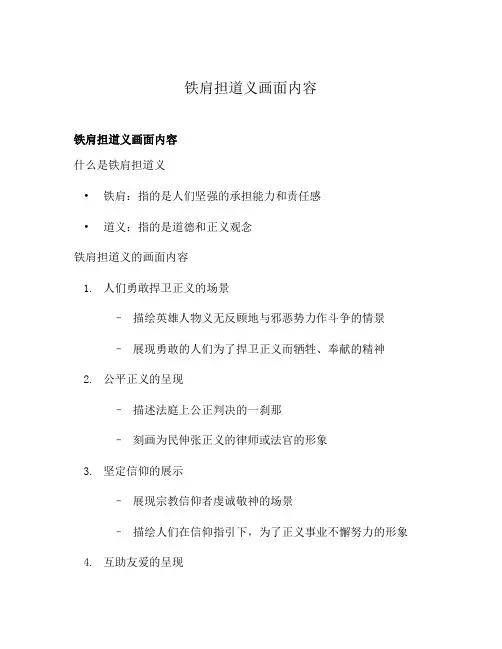 铁肩担道义画面内容

铁肩担道义画面内容

什么是铁肩担道义

• 铁肩：指的是人们坚强的承担能力和责任感

• 道义：指的是道德和正义观念

铁肩担道义的画面内容

1. 人们勇敢捍卫正义的场景

– 描绘英雄人物义无反顾地与邪恶势力作斗争的情景

– 展现勇敢的人们为了捍卫正义而牺牲、奉献的精神

2. 公平正义的呈现

– 描述法庭上公正判决的一刹那

– 刻画为民伸张正义的律师或法官的形象

3. 坚定信仰的展示

– 展现宗教信仰者虔诚敬神的场景

– 描绘人们在信仰指引下，为了正义事业不懈努力的形象

4. 互助友爱的呈现